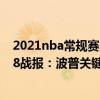 2021nba常规赛
8战报：波普关键